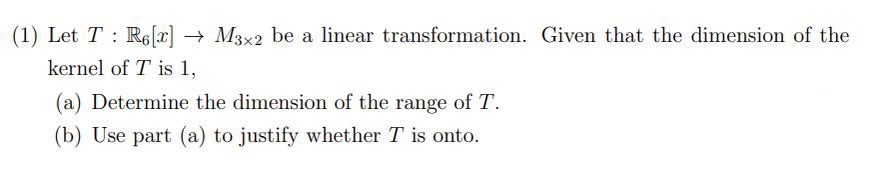 (1) Let $T : \mathbb{R}_6[x] \to M_{3\times 2}$ be a linear transformation. Given that the dimension of the kernel of $T$ is 1,

(a) Determine the dimension of the range of $T$.

(b) Use part (a) to justify whether $T$ is onto.